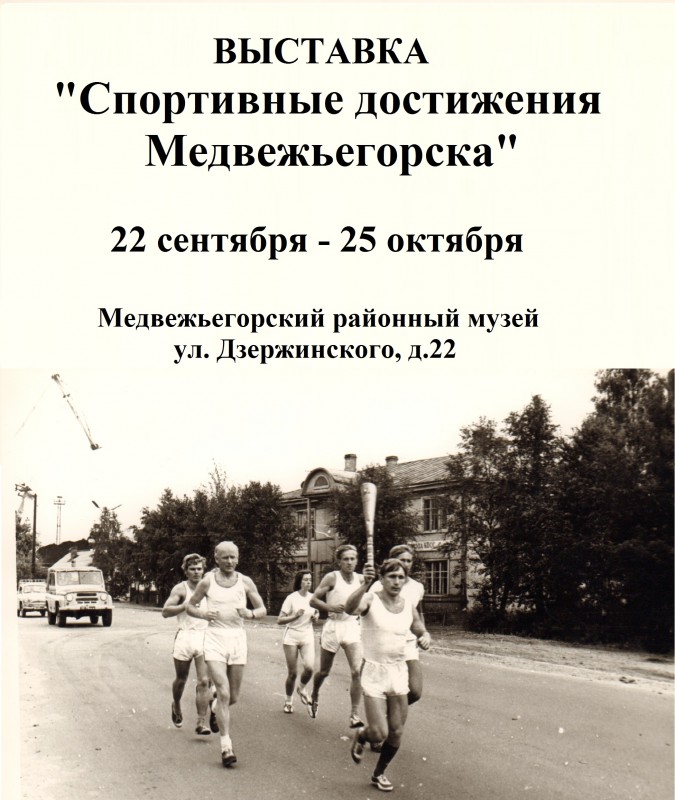 ВЫСТАВКА
"Спортивные достижения Медвежьегорска"

22 сентября - 25 октября

Медвежьегорский районный музей
ул. Дзержинского, д.22